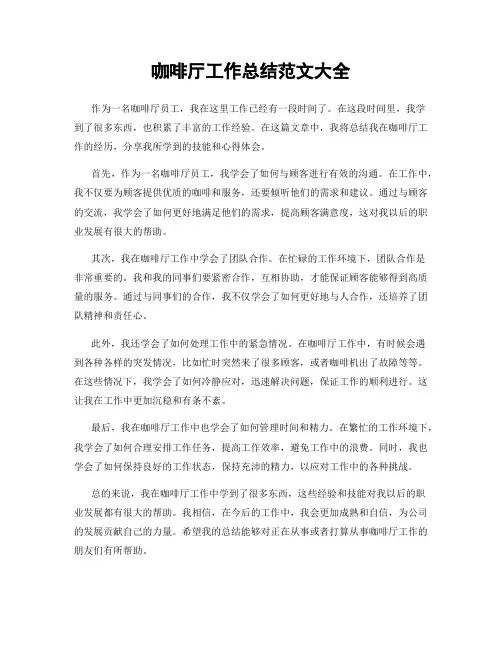 咖啡厅工作总结范文大全

作为一名咖啡厅员工，我在这里工作已经有一段时间了。在这段时间里，我学到了很多东西，也积累了丰富的工作经验。在这篇文章中，我将总结我在咖啡厅工作的经历，分享我所学到的技能和心得体会。

首先，作为一名咖啡厅员工，我学会了如何与顾客进行有效的沟通。在工作中，我不仅要为顾客提供优质的咖啡和服务，还要倾听他们的需求和建议。通过与顾客的交流，我学会了如何更好地满足他们的需求，提高顾客满意度，这对我以后的职业发展有很大的帮助。

其次，我在咖啡厅工作中学会了团队合作。在忙碌的工作环境下，团队合作是非常重要的。我和我的同事们要紧密合作，互相协助，才能保证顾客能够得到高质量的服务。通过与同事们的合作，我不仅学会了如何更好地与人合作，还培养了团队精神和责任心。

此外，我还学会了如何处理工作中的紧急情况。在咖啡厅工作中，有时候会遇到各种各样的突发情况，比如忙时突然来了很多顾客，或者咖啡机出了故障等等。在这些情况下，我学会了如何冷静应对，迅速解决问题，保证工作的顺利进行。这让我在工作中更加沉稳和有条不紊。

最后，我在咖啡厅工作中也学会了如何管理时间和精力。在繁忙的工作环境下，我学会了如何合理安排工作任务，提高工作效率，避免工作中的浪费。同时，我也学会了如何保持良好的工作状态，保持充沛的精力，以应对工作中的各种挑战。

总的来说，我在咖啡厅工作中学到了很多东西，这些经验和技能对我以后的职业发展都有很大的帮助。我相信，在今后的工作中，我会更加成熟和自信，为公司的发展贡献自己的力量。希望我的总结能够对正在从事或者打算从事咖啡厅工作的朋友们有所帮助。